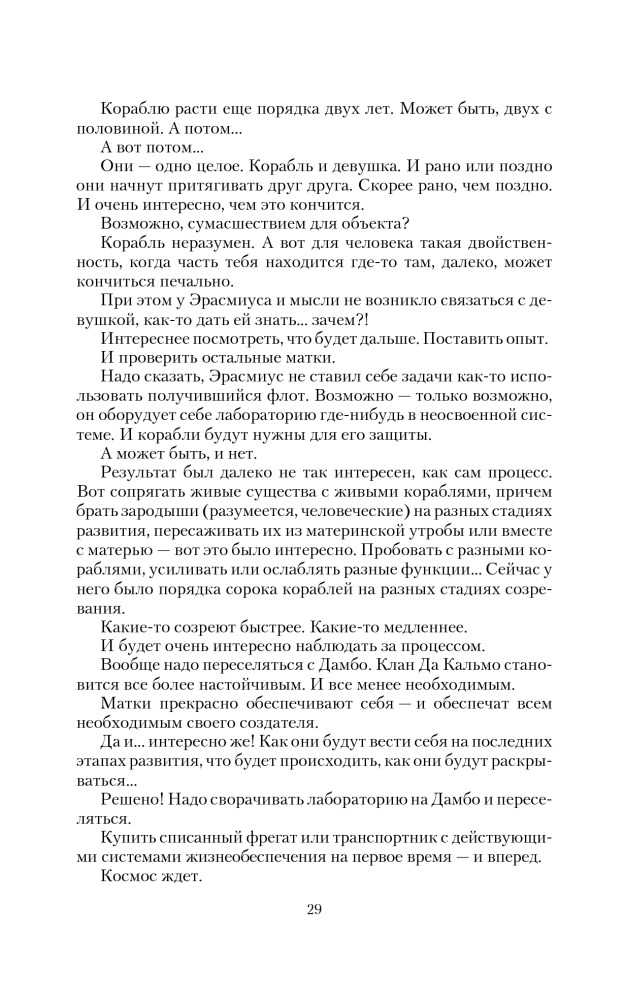 Кораблю расти еще порядка двух лет. Может быть, двух с половиной. А потом...

А вот потом...

Они — одно целое. Корабль и девушка. И рано или поздно они начнут притягивать друг друга. Скорее рано, чем поздно. И очень интересно, чем это кончится.

Возможно, сумасшествием для объекта?

Корабль неразумен. А вот для человека такая двойственность, когда часть тебя находится где-то там, далеко, может кончиться печально.

При этом у Эрасмиуса и мысли не возникло связаться с девушкой, как-то дать ей знать... зачем?!

Интереснее посмотреть, что будет дальше. Поставить опыт.

И проверить остальные матки.

Надо сказать, Эрасмиус не ставил себе задачи как-то использовать получившийся флот. Возможно — только возможно, он оборудует себе лабораторию где-нибудь в неосвоенной системе. И корабли будут нужны для его защиты.

А может быть, и нет.

Результат был далеко не так интересен, как сам процесс. Вот сопрягать живые существа с живыми кораблями, причем брать зародыши (разумеется, человеческие) на разных стадиях развития, пересаживать их из материнской утробы или вместе с матерью — вот это было интересно. Пробовать с разными кораблями, усиливать или ослаблять разные функции... Сейчас у него было порядка сорока кораблей на разных стадиях созревания.

Какие-то созреют быстрее. Какие-то медленнее.

И будет очень интересно наблюдать за процессом.

Вообще надо переселяться с Дамбо. Клан Да Кальмо становится все более настойчивым. И все менее необходимым.

Матки прекрасно обеспечивают себя — и обеспечат всем необходимым своего создателя.

Да и... интересно же! Как они будут вести себя на последних этапах развития, что будет происходить, как они будут раскрываться...

Решено! Надо сворачивать лабораторию на Дамбо и переселяться.

Купить списанный фрегат или транспортник с действующими системами жизнеобеспечения на первое время — и вперед.

Космос ждет.

29